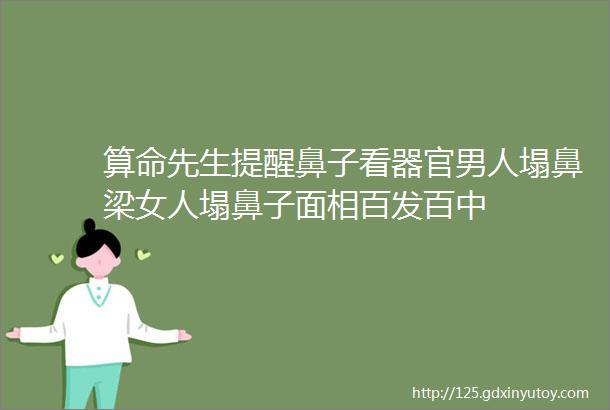 算命先生提醒鼻子看器官男人塌鼻梁女人塌鼻子面相百发百中

http://125.gdxinyutoy.com